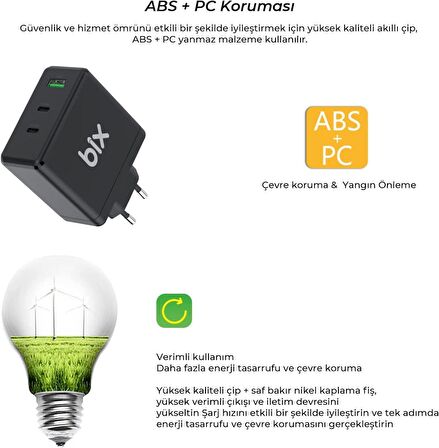 ABS + PC Koruması

Güvenlik ve hizmet ömrünü etkili bir şekilde iyileştirmek için yüksek kaliteli akıllı çip, ABS + PC yanmaz malzeme kullanılır.

bix

ABS
+
PC

Çevre koruma & Yangın Önleme

Verimli kullanım
Daha fazla enerji tasarrufu ve çevre koruma

Yüksek kaliteli çip + saf bakır nikel kaplama fiş, yüksek verimli çıkışı ve iletim devresini yükseltin Şarj hızını etkili bir şekilde iyileştirin ve tek adımda enerji tasarrufu ve çevre korumasını gerçekleştirin